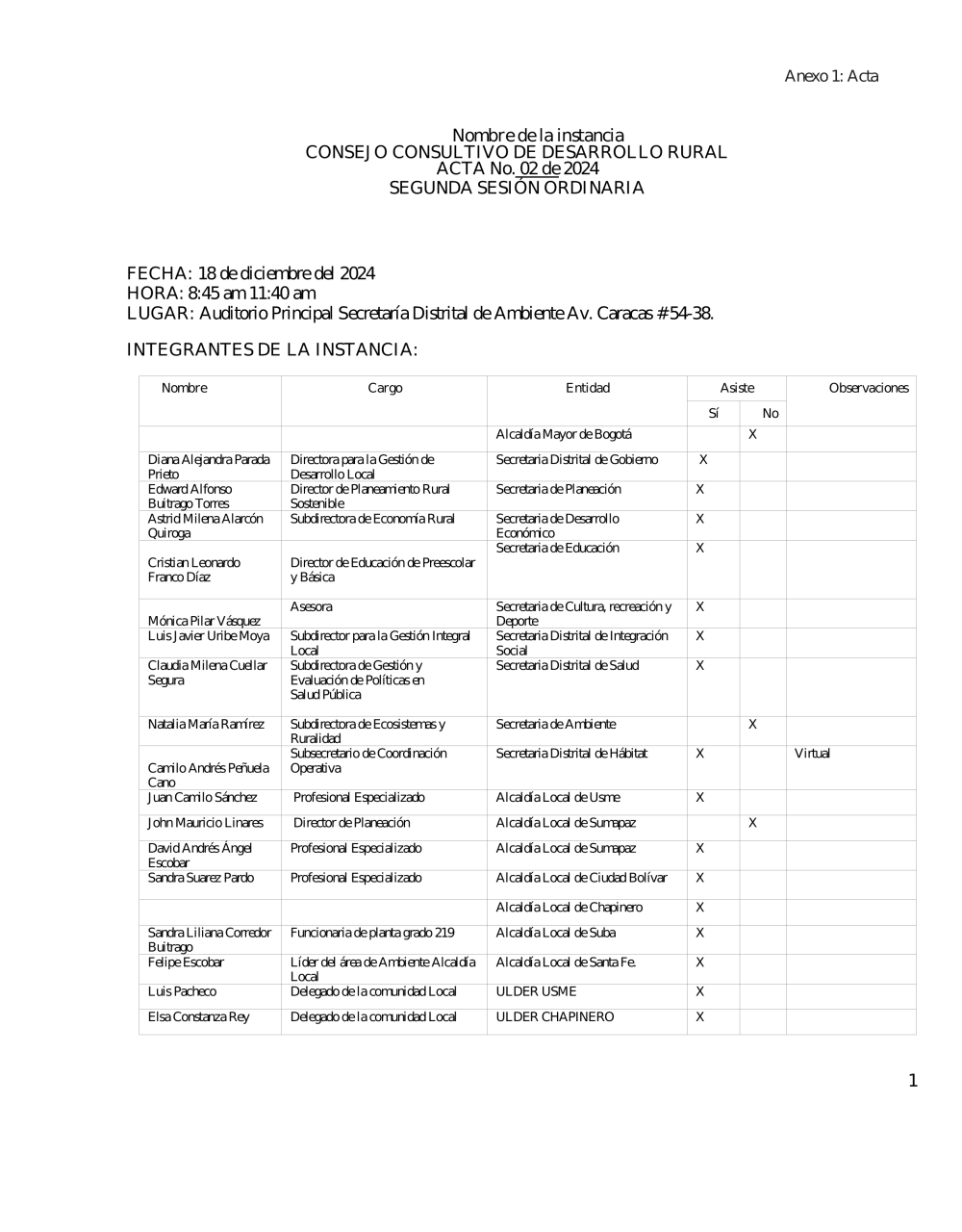 Anexo 1: Acta

Nombre de la instancia
CONSEJO CONSULTIVO DE DESARROLLO RURAL
ACTA No. 02 de 2024
SEGUNDA SESIÓN ORDINARIA

FECHA: 18 de diciembre del 2024
HORA: 8:45 am 11:40 am
LUGAR: Auditorio Principal Secretaría Distrital de Ambiente Av. Caracas # 54-38.

INTEGRANTES DE LA INSTANCIA:

| Nombre | Cargo | Entidad | Asiste Sí | Asiste No | Observaciones |
|---|---|---|---|---|---|
| | | Alcaldía Mayor de Bogotá | | X | |
| Diana Alejandra Parada Prieto | Directora para la Gestión de Desarrollo Local | Secretaria Distrital de Gobierno | X | | |
| Edward Alfonso Buitrago Torres | Director de Planeamiento Rural Sostenible | Secretaria de Planeación | X | | |
| Astrid Milena Alarcón Quiroga | Subdirectora de Economía Rural | Secretaria de Desarrollo Económico | X | | |
| Cristian Leonardo Franco Díaz | Director de Educación de Preescolar y Básica | Secretaria de Educación | X | | |
| Mónica Pilar Vásquez | Asesora | Secretaria de Cultura, recreación y Deporte | X | | |
| Luis Javier Uribe Moya | Subdirector para la Gestión Integral Local | Secretaria Distrital de Integración Social | X | | |
| Claudia Milena Cuellar Segura | Subdirectora de Gestión y Evaluación de Políticas en Salud Pública | Secretaria Distrital de Salud | X | | |
| Natalia María Ramírez | Subdirectora de Ecosistemas y Ruralidad | Secretaria de Ambiente | | X | |
| Camilo Andrés Peñuela Cano | Subsecretario de Coordinación Operativa | Secretaria Distrital de Hábitat | X | | Virtual |
| Juan Camilo Sánchez | Profesional Especializado | Alcaldía Local de Usme | X | | |
| John Mauricio Linares | Director de Planeación | Alcaldía Local de Sumapaz | | X | |
| David Andrés Ángel Escobar | Profesional Especializado | Alcaldía Local de Sumapaz | X | | |
| Sandra Suarez Pardo | Profesional Especializado | Alcaldía Local de Ciudad Bolívar | X | | |
| | | Alcaldía Local de Chapinero | X | | |
| Sandra Liliana Corredor Buitrago | Funcionaria de planta grado 219 | Alcaldía Local de Suba | X | | |
| Felipe Escobar | Líder del área de Ambiente Alcaldía Local | Alcaldía Local de Santa Fe. | X | | |
| Luis Pacheco | Delegado de la comunidad Local | ULDER USME | X | | |
| Elsa Constanza Rey | Delegado de la comunidad Local | ULDER CHAPINERO | X | | |

1